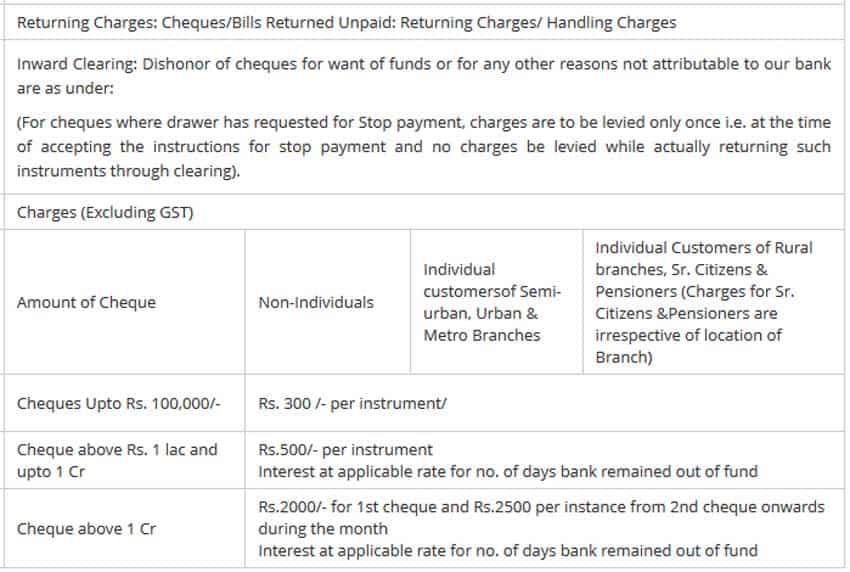 Returning Charges: Cheques/Bills Returned Unpaid: Returning Charges/ Handling Charges

Inward Clearing: Dishonor of cheques for want of funds or for any other reasons not attributable to our bank are as under:

(For cheques where drawer has requested for Stop payment, charges are to be levied only once i.e. at the time of accepting the instructions for stop payment and no charges be levied while actually returning such instruments through clearing).

Charges (Excluding GST)

| Amount of Cheque | Non-Individuals | Individual customersof Semi-urban, Urban & Metro Branches | Individual Customers of Rural branches, Sr. Citizens & Pensioners (Charges for Sr. Citizens &Pensioners are irrespective of location of Branch) |
|---|---|---|---|
| Cheques Upto Rs. 100,000/- | Rs. 300 /- per instrument/ | | |
| Cheque above Rs. 1 lac and upto 1 Cr | Rs.500/- per instrument Interest at applicable rate for no. of days bank remained out of fund | | |
| Cheque above 1 Cr | Rs.2000/- for 1st cheque and Rs.2500 per instance from 2nd cheque onwards during the month Interest at applicable rate for no. of days bank remained out of fund | | |